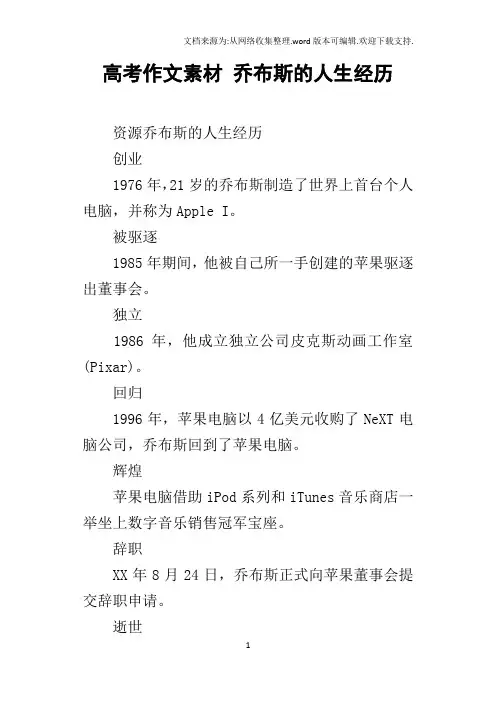 文档来源为:从网络收集整理.word版本可编辑.欢迎下载支持.

高考作文素材 乔布斯的人生经历

资源乔布斯的人生经历

创业

1976年,21岁的乔布斯制造了世界上首台个人电脑，并称为Apple I。

被驱逐

1985年期间，他被自己所一手创建的苹果驱逐出董事会。

独立

1986 年，他成立独立公司皮克斯动画工作室(Pixar)。

回归

1996年，苹果电脑以4亿美元收购了NeXT电脑公司，乔布斯回到了苹果电脑。

辉煌

苹果电脑借助iPod系列和iTunes音乐商店一举坐上数字音乐销售冠军宝座。

辞职

XX年8月24日，乔布斯正式向苹果董事会提交辞职申请。

逝世

1